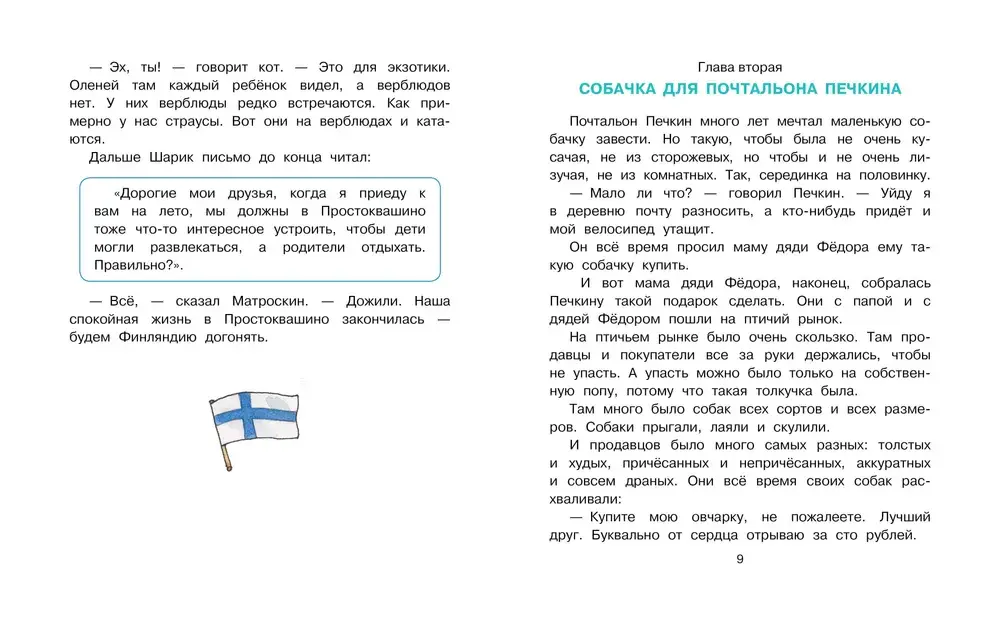 — Эх, ты! — говорит кот. — Это для экзотики. Оленей там каждый ребёнок видел, а верблюдов нет. У них верблюды редко встречаются. Как примерно у нас страусы. Вот они на верблюдах и катаются.

Дальше Шарик письмо до конца читал:

«Дорогие мои друзья, когда я приеду к вам на лето, мы должны в Простоквашино тоже что-то интересное устроить, чтобы дети могли развлекаться, а родители отдыхать. Правильно?».

— Всё, — сказал Матроскин. — Дожили. Наша спокойная жизнь в Простоквашино закончилась — будем Финляндию догонять.

Глава вторая

СОБАЧКА ДЛЯ ПОЧТАЛЬОНА ПЕЧКИНА

Почтальон Печкин много лет мечтал маленькую собачку завести. Но такую, чтобы была не очень кусачая, не из сторожевых, но чтобы и не очень лизучая, не из комнатных. Так, серединка на половинку.

— Мало ли что? — говорил Печкин. — Уйду я в деревню почту разносить, а кто-нибудь придёт и мой велосипед утащит.

Он всё время просил маму дяди Фёдора ему такую собачку купить.

И вот мама дяди Фёдора, наконец, собралась Печкину такой подарок сделать. Они с папой и с дядей Фёдором пошли на птичий рынок.

На птичьем рынке было очень скользко. Там продавцы и покупатели все за руки держались, чтобы не упасть. А упасть можно было только на собственную попу, потому что такая толкучка была.

Там много было собак всех сортов и всех размеров. Собаки прыгали, лаяли и скулили.

И продавцов было много самых разных: толстых и худых, причёсанных и непричёсанных, аккуратных и совсем драных. Они всё время своих собак расхваливали:

— Купите мою овчарку, не пожалеете. Лучший друг. Буквально от сердца отрываю за сто рублей.

9